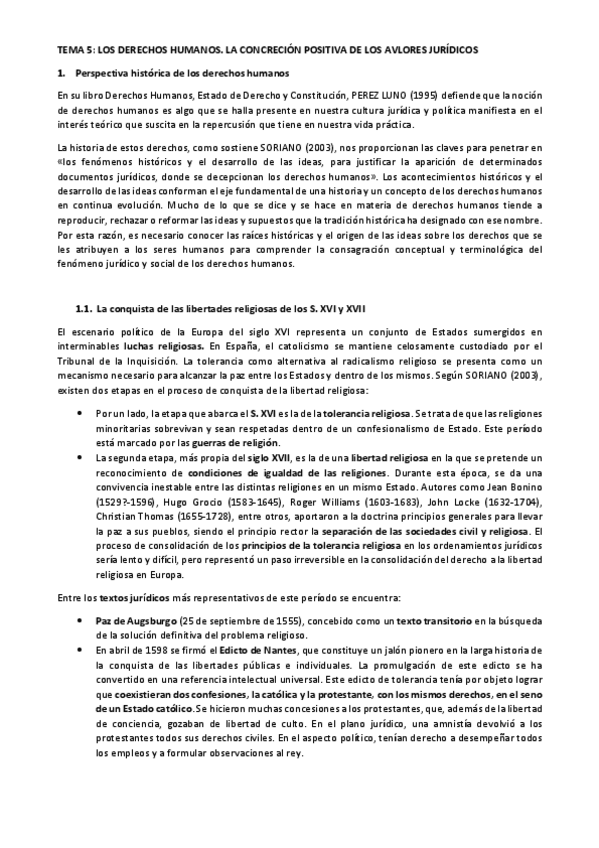 TEMA 5: LOS DERECHOS HUMANOS. LA CONCRECIÓN POSITIVA DE LOS AVLORES JURÍDICOS

1. Perspectiva histórica de los derechos humanos

En su libro Derechos Humanos, Estado de Derecho y Constitución, PEREZ LUNO (1995) defiende que la noción de derechos humanos es algo que se halla presente en nuestra cultura jurídica y política manifiesta en el interés teórico que suscita en la repercusión que tiene en nuestra vida práctica.

La historia de estos derechos, como sostiene SORIANO (2003), nos proporcionan las claves para penetrar en «los fenómenos históricos y el desarrollo de las ideas, para justificar la aparición de determinados documentos jurídicos, donde se decepcionan los derechos humanos». Los acontecimientos históricos y el desarrollo de las ideas conforman el eje fundamental de una historia y un concepto de los derechos humanos en continua evolución. Mucho de lo que se dice y se hace en materia de derechos humanos tiende a reproducir, rechazar o reformar las ideas y supuestos que la tradición histórica ha designado con ese nombre. Por esta razón, es necesario conocer las raíces históricas y el origen de las ideas sobre los derechos que se les atribuyen a los seres humanos para comprender la consagración conceptual y terminológica del fenómeno jurídico y social de los derechos humanos.

1.1. La conquista de las libertades religiosas de los S. XVI y XVII

El escenario político de la Europa del siglo XVI representa un conjunto de Estados sumergidos en interminables luchas religiosas. En España, el catolicismo se mantiene celosamente custodiado por el Tribunal de la Inquisición. La tolerancia como alternativa al radicalismo religioso se presenta como un mecanismo necesario para alcanzar la paz entre los Estados y dentro de los mismos. Según SORIANO (2003), existen dos etapas en el proceso de conquista de la libertad religiosa:

• Por un lado, la etapa que abarca el S. XVI es la de la tolerancia religiosa. Se trata de que las religiones minoritarias sobrevivan y sean respetadas dentro de un confesionalismo de Estado. Este período está marcado por las guerras de religión.
• La segunda etapa, más propia del siglo XVII, es la de una libertad religiosa en la que se pretende un reconocimiento de condiciones de igualdad de las religiones. Durante esta época, se da una convivencia inestable entre las distintas religiones en un mismo Estado. Autores como Jean Bonino (1529?-1596), Hugo Grocio (1583-1645), Roger Williams (1603-1683), John Locke (1632-1704), Christian Thomas (1655-1728), entre otros, aportaron a la doctrina principios generales para llevar la paz a sus pueblos, siendo el principio rector la separación de las sociedades civil y religiosa. El proceso de consolidación de los principios de la tolerancia religiosa en los ordenamientos jurídicos sería lento y difícil, pero representó un paso irreversible en la consolidación del derecho a la libertad religiosa en Europa.

Entre los textos jurídicos más representativos de este período se encuentra:

• Paz de Augsburgo (25 de septiembre de 1555), concebido como un texto transitorio en la búsqueda de la solución definitiva del problema religioso.
• En abril de 1598 se firmó el Edicto de Nantes, que constituye un jalón pionero en la larga historia de la conquista de las libertades públicas e individuales. La promulgación de este edicto se ha convertido en una referencia intelectual universal. Este edicto de tolerancia tenía por objeto lograr que coexistieran dos confesiones, la católica y la protestante, con los mismos derechos, en el seno de un Estado católico. Se hicieron muchas concesiones a los protestantes, que, además de la libertad de conciencia, gozaban de libertad de culto. En el plano jurídico, una amnistía devolvió a los protestantes todos sus derechos civiles. En el aspecto político, tenían derecho a desempeñar todos los empleos y a formular observaciones al rey.